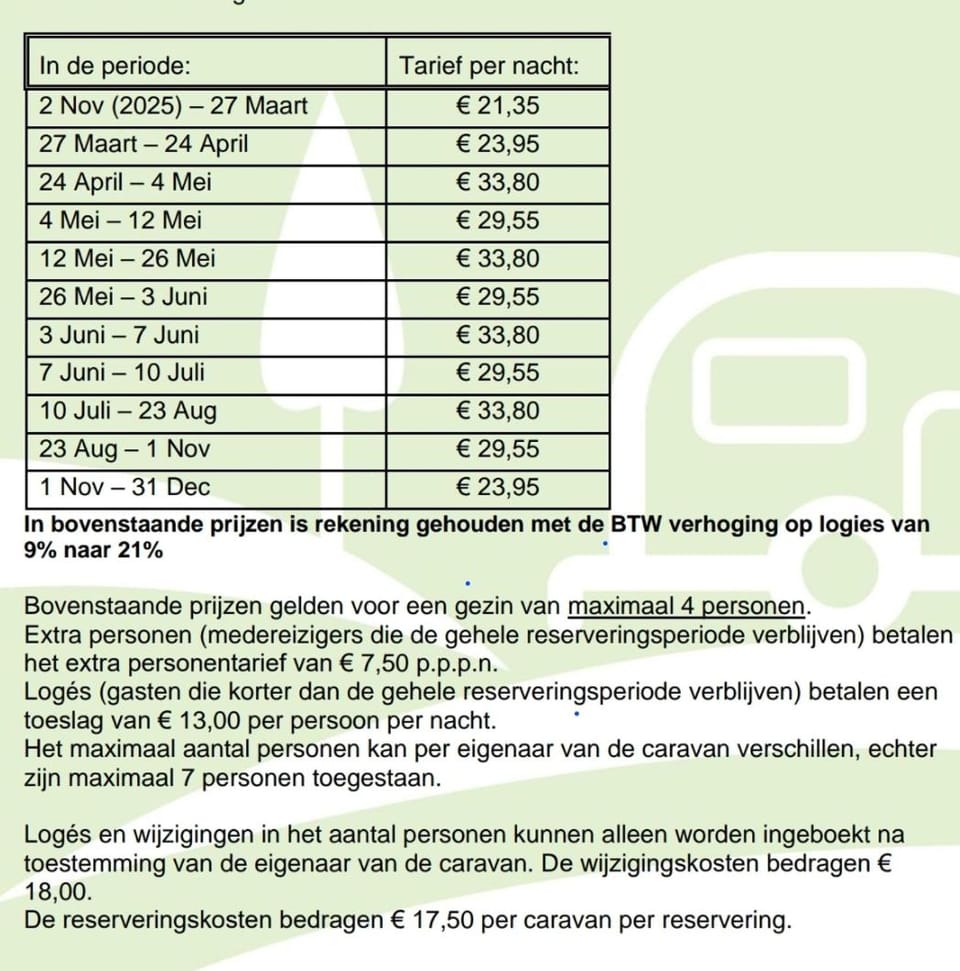 | In de periode: | Tarief per nacht: |
|---|---|
| 2 Nov (2025) – 27 Maart | € 21,35 |
| 27 Maart – 24 April | € 23,95 |
| 24 April – 4 Mei | € 33,80 |
| 4 Mei – 12 Mei | € 29,55 |
| 12 Mei – 26 Mei | € 33,80 |
| 26 Mei – 3 Juni | € 29,55 |
| 3 Juni – 7 Juni | € 33,80 |
| 7 Juni – 10 Juli | € 29,55 |
| 10 Juli – 23 Aug | € 33,80 |
| 23 Aug – 1 Nov | € 29,55 |
| 1 Nov – 31 Dec | € 23,95 |

In bovenstaande prijzen is rekening gehouden met de BTW verhoging op logies van 9% naar 21%

Bovenstaande prijzen gelden voor een gezin van maximaal 4 personen.
Extra personen (medereizigers die de gehele reserveringsperiode verblijven) betalen het extra personentarief van € 7,50 p.p.p.n.
Logés (gasten die korter dan de gehele reserveringsperiode verblijven) betalen een toeslag van € 13,00 per persoon per nacht.
Het maximaal aantal personen kan per eigenaar van de caravan verschillen, echter zijn maximaal 7 personen toegestaan.

Logés en wijzigingen in het aantal personen kunnen alleen worden ingeboekt na toestemming van de eigenaar van de caravan. De wijzigingskosten bedragen € 18,00.
De reserveringskosten bedragen € 17,50 per caravan per reservering.